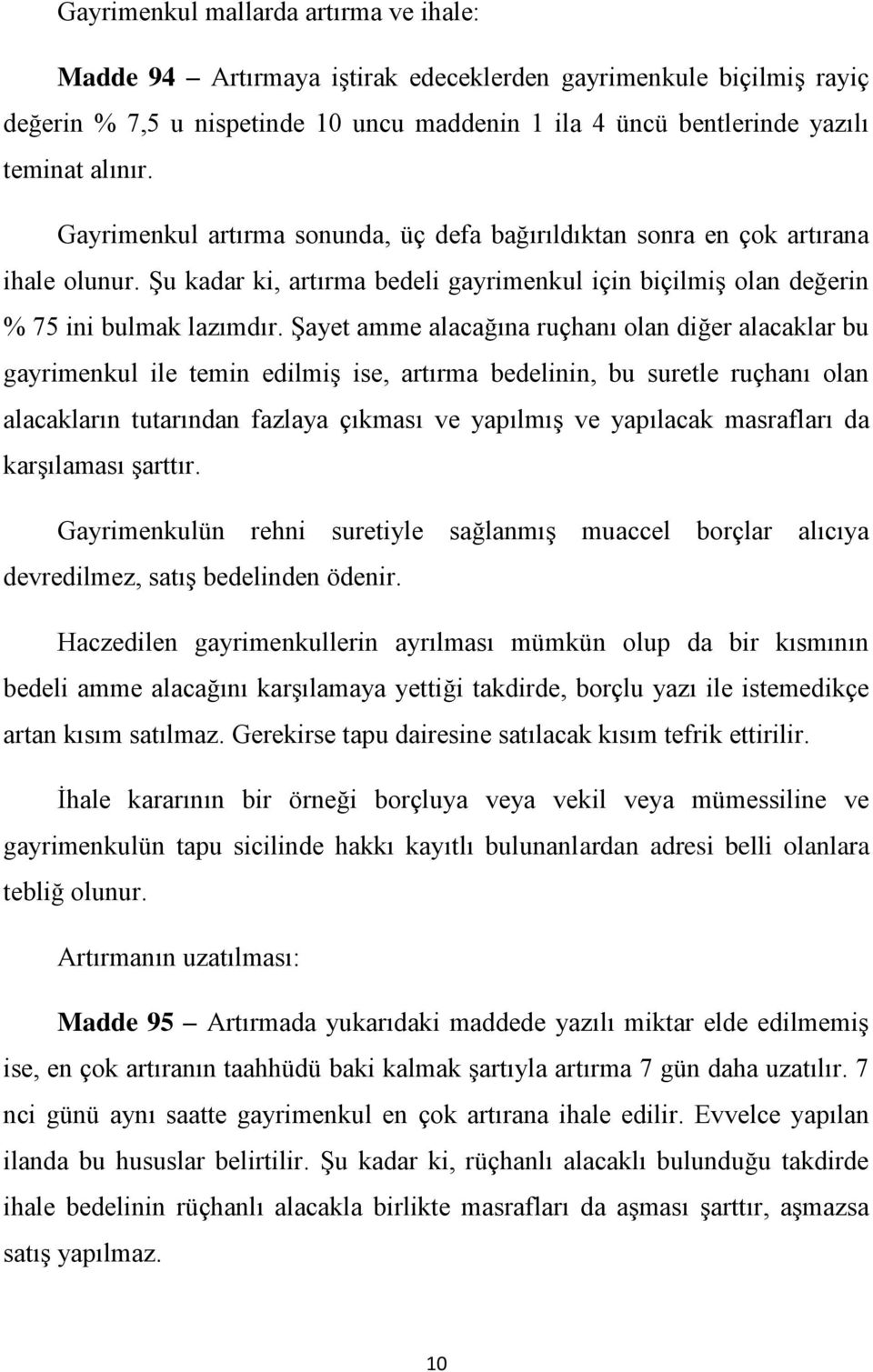 Gayrimenkul mallarda artırma ve ihale:

Madde 94 – Artırmaya iştirak edeceklerden gayrimenkule biçilmiş rayiç değerin % 7,5 u nispetinde 10 uncu maddenin 1 ila 4 üncü bentlerinde yazılı teminat alınır.

Gayrimenkul artırma sonunda, üç defa bağırıldıktan sonra en çok artırana ihale olunur. Şu kadar ki, artırma bedeli gayrimenkul için biçilmiş olan değerin % 75 ini bulmak lazımdır. Şayet amme alacağına ruçhanı olan diğer alacaklar bu gayrimenkul ile temin edilmiş ise, artırma bedelinin, bu suretle ruçhanı olan alacakların tutarından fazlaya çıkması ve yapılmış ve yapılacak masrafları da karşılaması şarttır.

Gayrimenkulün rehni suretiyle sağlanmış muaccel borçlar alıcıya devredilmez, satış bedelinden ödenir.

Haczedilen gayrimenkullerin ayrılması mümkün olup da bir kısmının bedeli amme alacağını karşılamaya yettiği takdirde, borçlu yazı ile istemedikçe artan kısım satılmaz. Gerekirse tapu dairesine satılacak kısım tefrik ettirilir.

İhale kararının bir örneği borçluya veya vekil veya mümessiline ve gayrimenkulün tapu sicilinde hakkı kayıtlı bulunanlardan adresi belli olanlara tebliğ olunur.

Artırmanın uzatılması:

Madde 95 – Artırmada yukarıdaki maddede yazılı miktar elde edilmemiş ise, en çok artıranın taahhüdü baki kalmak şartıyla artırma 7 gün daha uzatılır. 7 nci günü aynı saatte gayrimenkul en çok artırana ihale edilir. Evvelce yapılan ilanda bu hususlar belirtilir. Şu kadar ki, rüçhanlı alacaklı bulunduğu takdirde ihale bedelinin rüçhanlı alacakla birlikte masrafları da aşması şarttır, aşmazsa satış yapılmaz.

10